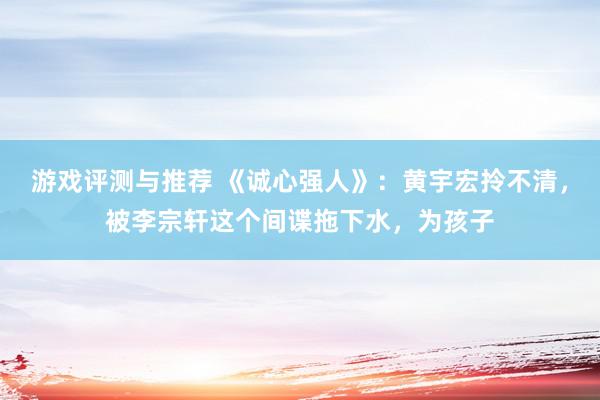 游戏评测与推荐 《诚心强人》：黄宇宏拎不清，被李宗轩这个间谍拖下水，为孩子